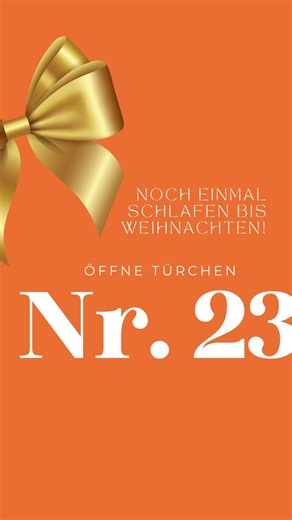 NOCH EINMAL SCHLAFEN BIS WEIHNACHTEN!

ÖFFNE TÜRCHEN

Nr. 23